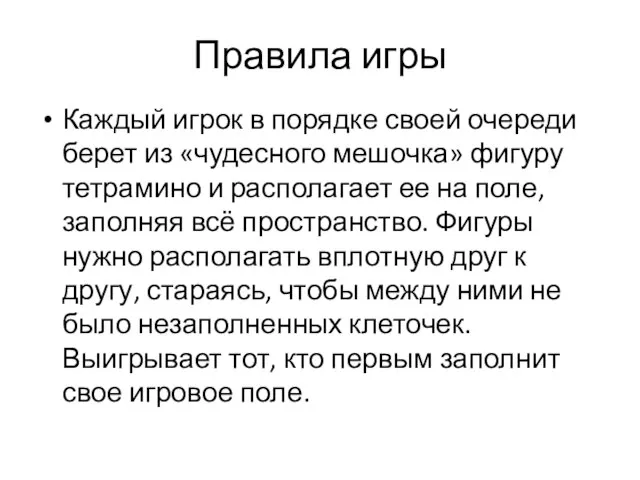 Правила игры

• Каждый игрок в порядке своей очереди берет из «чудесного мешочка» фигуру тетрамино и располагает ее на поле, заполняя всё пространство. Фигуры нужно располагать вплотную друг к другу, стараясь, чтобы между ними не было незаполненных клеточек. Выигрывает тот, кто первым заполнит свое игровое поле.